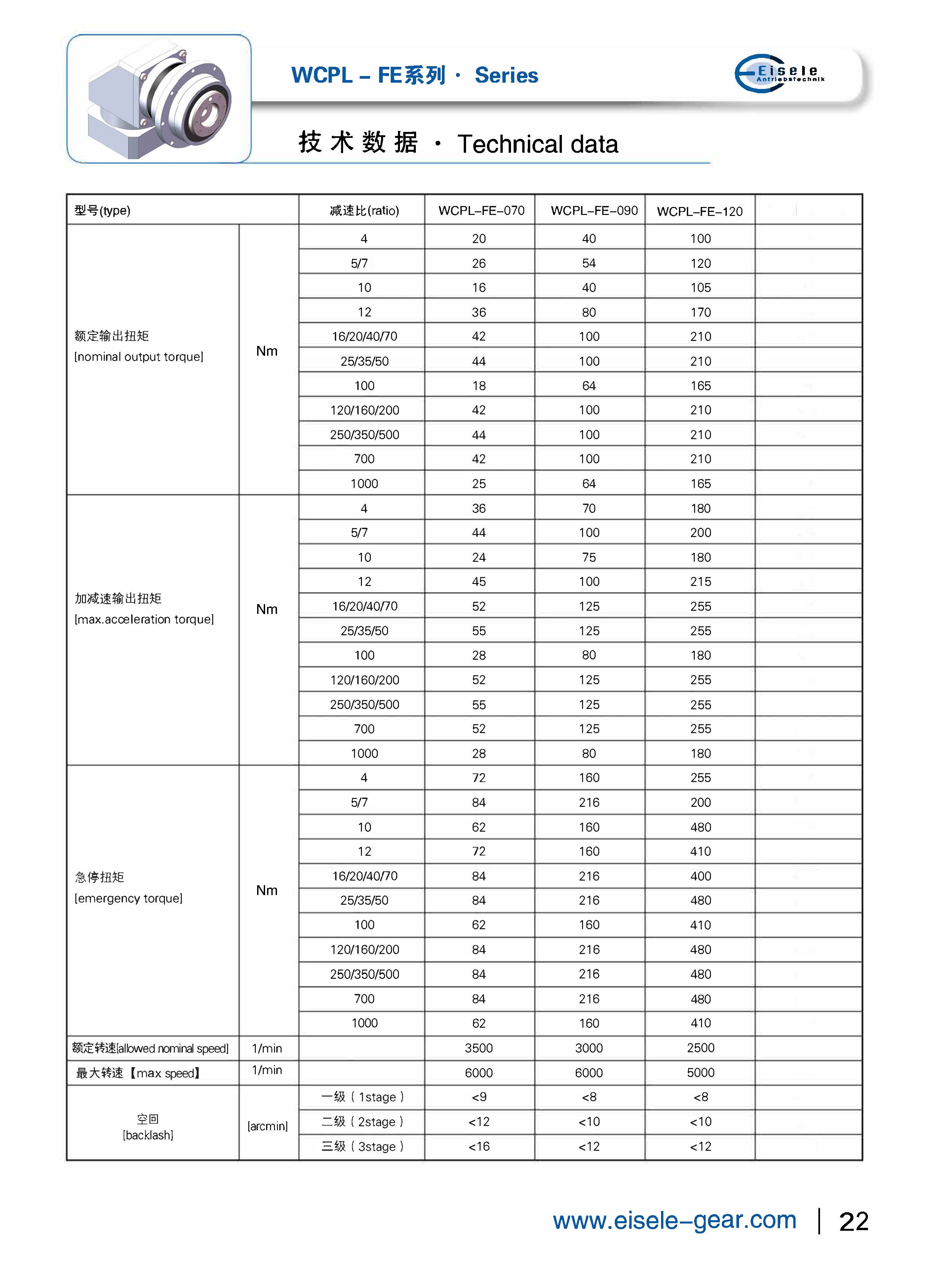 WCPL – FE系列 · Series

Eisele Antriebstechnik

技术数据 · Technical data

| 型号(type) | | 减速比(ratio) | WCPL–FE–070 | WCPL–FE–090 | WCPL–FE–120 | |
|---|---|---|---|---|---|---|
| 额定输出扭矩 [nominal output torque] | Nm | 4 | 20 | 40 | 100 | |
| | | 5/7 | 26 | 54 | 120 | |
| | | 10 | 16 | 40 | 105 | |
| | | 12 | 36 | 80 | 170 | |
| | | 16/20/40/70 | 42 | 100 | 210 | |
| | | 25/35/50 | 44 | 100 | 210 | |
| | | 100 | 18 | 64 | 165 | |
| | | 120/160/200 | 42 | 100 | 210 | |
| | | 250/350/500 | 44 | 100 | 210 | |
| | | 700 | 42 | 100 | 210 | |
| | | 1000 | 25 | 64 | 165 | |
| 加减速输出扭矩 [max.acceleration torque] | Nm | 4 | 36 | 70 | 180 | |
| | | 5/7 | 44 | 100 | 200 | |
| | | 10 | 24 | 75 | 180 | |
| | | 12 | 45 | 100 | 215 | |
| | | 16/20/40/70 | 52 | 125 | 255 | |
| | | 25/35/50 | 55 | 125 | 255 | |
| | | 100 | 28 | 80 | 180 | |
| | | 120/160/200 | 52 | 125 | 255 | |
| | | 250/350/500 | 55 | 125 | 255 | |
| | | 700 | 52 | 125 | 255 | |
| | | 1000 | 28 | 80 | 180 | |
| 急停扭矩 [emergency torque] | Nm | 4 | 72 | 160 | 255 | |
| | | 5/7 | 84 | 216 | 200 | |
| | | 10 | 62 | 160 | 480 | |
| | | 12 | 72 | 160 | 410 | |
| | | 16/20/40/70 | 84 | 216 | 400 | |
| | | 25/35/50 | 84 | 216 | 480 | |
| | | 100 | 62 | 160 | 410 | |
| | | 120/160/200 | 84 | 216 | 480 | |
| | | 250/350/500 | 84 | 216 | 480 | |
| | | 700 | 84 | 216 | 480 | |
| | | 1000 | 62 | 160 | 410 | |
| 额定转速[allowed nominal speed] | 1/min | | 3500 | 3000 | 2500 | |
| 最大转速【max speed】 | 1/min | | 6000 | 6000 | 5000 | |
| 空回 [backlash] | [arcmin] | 一级(1stage) | <9 | <8 | <8 | |
| | | 二级(2stage) | <12 | <10 | <10 | |
| | | 三级(3stage) | <16 | <12 | <12 | |

www.eisele–gear.com | 22